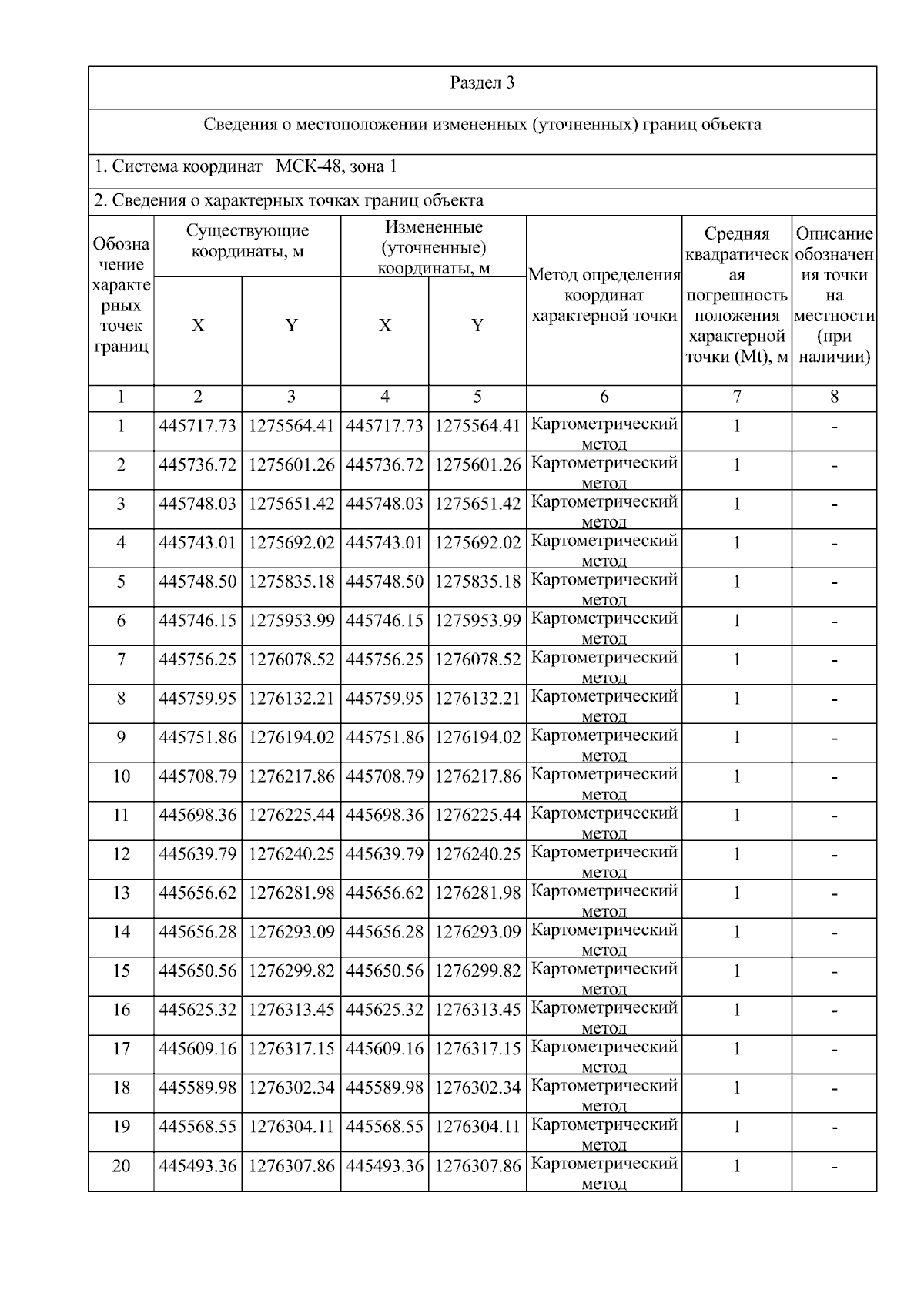 Раздел 3

Сведения о местоположении измененных (уточненных) границ объекта

1. Система координат МСК-48, зона 1

2. Сведения о характерных точках границ объекта

| Обозначение характерных точек границ | Существующие координаты, м X | Существующие координаты, м Y | Измененные (уточненные) координаты, м X | Измененные (уточненные) координаты, м Y | Метод определения координат характерной точки | Средняя квадратическая погрешность положения характерной точки (Mt), м | Описание обозначения точки на местности (при наличии) |
|---|---|---|---|---|---|---|---|
| 1 | 2 | 3 | 4 | 5 | 6 | 7 | 8 |
| 1 | 445717.73 | 1275564.41 | 445717.73 | 1275564.41 | Картометрический метод | 1 | - |
| 2 | 445736.72 | 1275601.26 | 445736.72 | 1275601.26 | Картометрический метод | 1 | - |
| 3 | 445748.03 | 1275651.42 | 445748.03 | 1275651.42 | Картометрический метод | 1 | - |
| 4 | 445743.01 | 1275692.02 | 445743.01 | 1275692.02 | Картометрический метод | 1 | - |
| 5 | 445748.50 | 1275835.18 | 445748.50 | 1275835.18 | Картометрический метод | 1 | - |
| 6 | 445746.15 | 1275953.99 | 445746.15 | 1275953.99 | Картометрический метод | 1 | - |
| 7 | 445756.25 | 1276078.52 | 445756.25 | 1276078.52 | Картометрический метод | 1 | - |
| 8 | 445759.95 | 1276132.21 | 445759.95 | 1276132.21 | Картометрический метод | 1 | - |
| 9 | 445751.86 | 1276194.02 | 445751.86 | 1276194.02 | Картометрический метод | 1 | - |
| 10 | 445708.79 | 1276217.86 | 445708.79 | 1276217.86 | Картометрический метод | 1 | - |
| 11 | 445698.36 | 1276225.44 | 445698.36 | 1276225.44 | Картометрический метод | 1 | - |
| 12 | 445639.79 | 1276240.25 | 445639.79 | 1276240.25 | Картометрический метод | 1 | - |
| 13 | 445656.62 | 1276281.98 | 445656.62 | 1276281.98 | Картометрический метод | 1 | - |
| 14 | 445656.28 | 1276293.09 | 445656.28 | 1276293.09 | Картометрический метод | 1 | - |
| 15 | 445650.56 | 1276299.82 | 445650.56 | 1276299.82 | Картометрический метод | 1 | - |
| 16 | 445625.32 | 1276313.45 | 445625.32 | 1276313.45 | Картометрический метод | 1 | - |
| 17 | 445609.16 | 1276317.15 | 445609.16 | 1276317.15 | Картометрический метод | 1 | - |
| 18 | 445589.98 | 1276302.34 | 445589.98 | 1276302.34 | Картометрический метод | 1 | - |
| 19 | 445568.55 | 1276304.11 | 445568.55 | 1276304.11 | Картометрический метод | 1 | - |
| 20 | 445493.36 | 1276307.86 | 445493.36 | 1276307.86 | Картометрический метод | 1 | - |